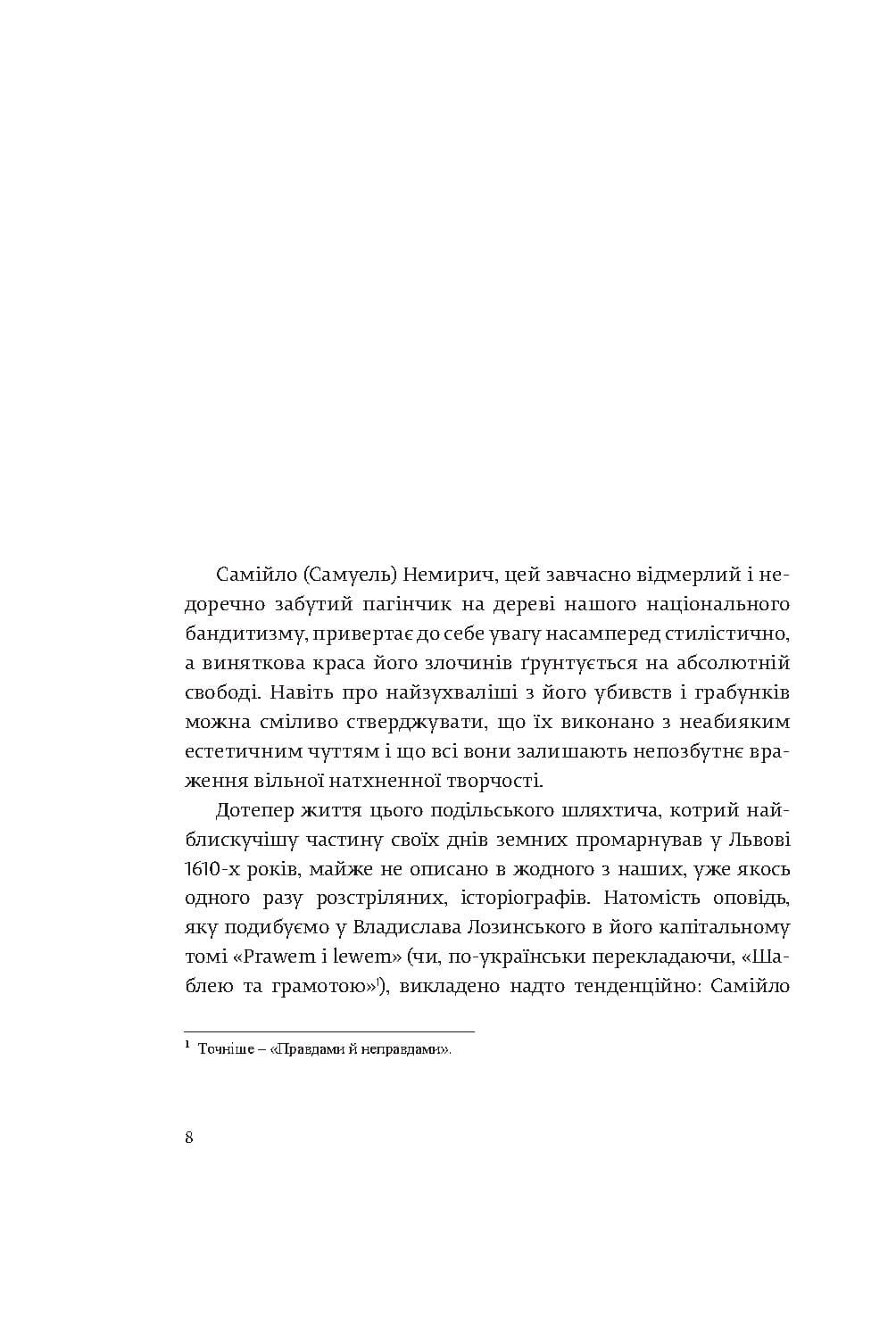 Самійло (Самуель) Немирич, цей завчасно відмерлий і недоречно забутий пагінчик на дереві нашого національного бандитизму, привертає до себе увагу насамперед стилістично, а виняткова краса його злочинів ґрунтується на абсолютній свободі. Навіть про найзухваліші з його убивств і грабунків можна сміливо стверджувати, що їх виконано з неабияким естетичним чуттям і що всі вони залишають непозбутнє враження вільної натхненної творчості.

Дотепер життя цього подільського шляхтича, котрий найблискучішу частину своїх днів земних промарнував у Львові 1610-х років, майже не описано в жодного з наших, уже якось одного разу розстріляних, історіографів. Натомість оповідь, яку подибуємо у Владислава Лозинського в його капітальному томі «Prawem i lewem» (чи, по-українськи перекладаючи, «Шаблею та грамотою»$^1$), викладено надто тенденційно: Самійло

$^1$ Точніше – «Правдами й неправдами».

8